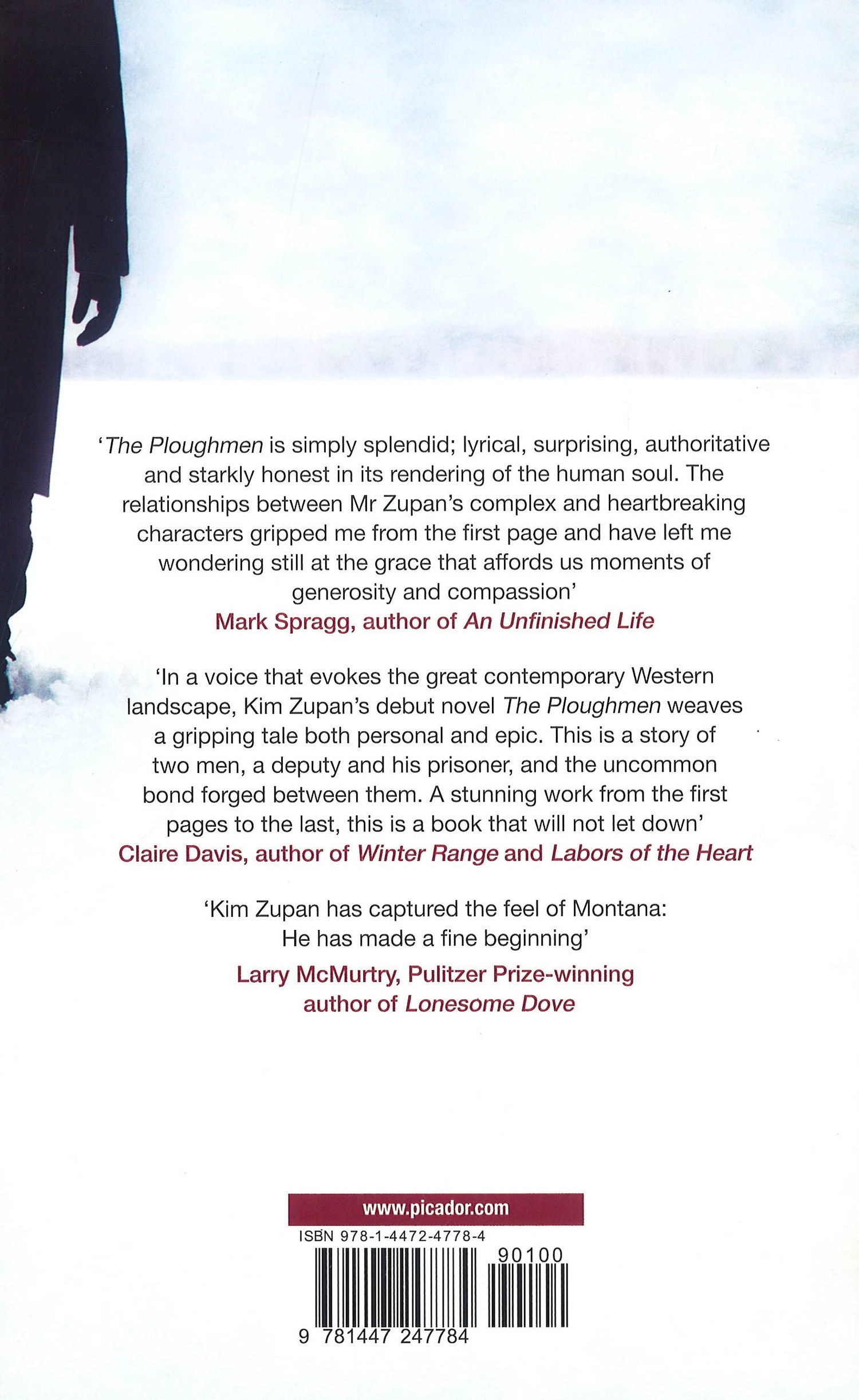 'The Ploughmen is simply splendid; lyrical, surprising, authoritative and starkly honest in its rendering of the human soul. The relationships between Mr Zupan's complex and heartbreaking characters gripped me from the first page and have left me wondering still at the grace that affords us moments of generosity and compassion'

Mark Spragg, author of An Unfinished Life

'In a voice that evokes the great contemporary Western landscape, Kim Zupan's debut novel The Ploughmen weaves a gripping tale both personal and epic. This is a story of two men, a deputy and his prisoner, and the uncommon bond forged between them. A stunning work from the first pages to the last, this is a book that will not let down'

Claire Davis, author of Winter Range and Labors of the Heart

'Kim Zupan has captured the feel of Montana: He has made a fine beginning'

Larry McMurtry, Pulitzer Prize-winning author of Lonesome Dove

www.picador.com

ISBN 978-1-4472-4778-4

90100

9 781447 247784